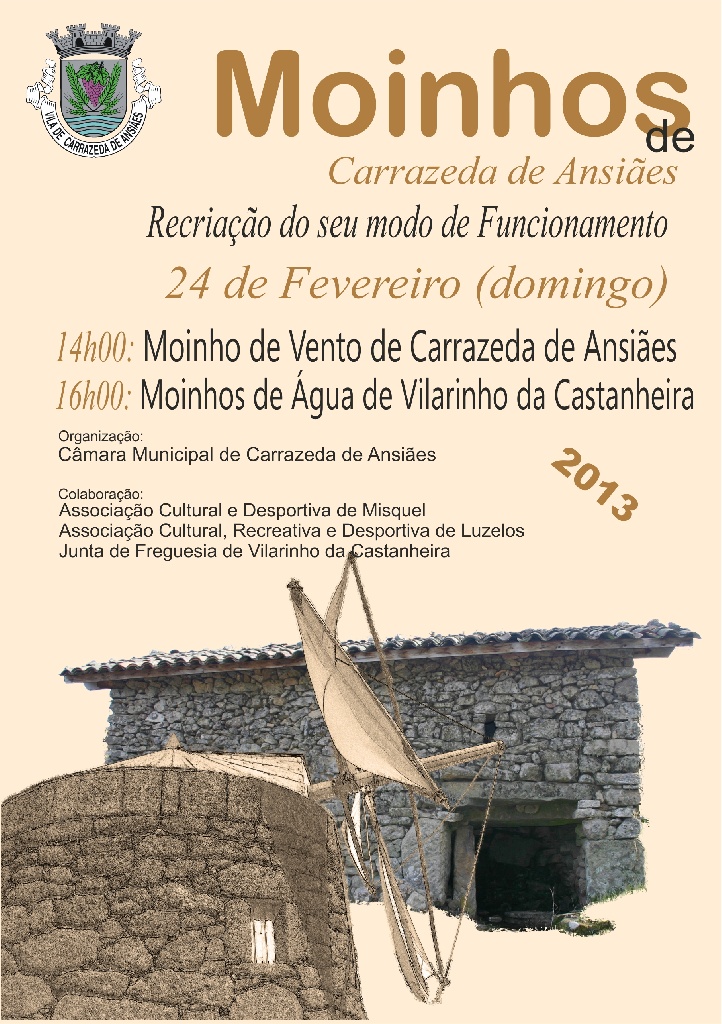 VILA DE CARRAZEDA DE ANSIÃES

Moinhos de
Carrazeda de Ansiães

Recriação do seu modo de Funcionamento

24 de Fevereiro (domingo)

14h00: Moinho de Vento de Carrazeda de Ansiães
16h00: Moinhos de Água de Vilarinho da Castanheira

Organização:
Câmara Municipal de Carrazeda de Ansiães

2013

Colaboração:
Associação Cultural e Desportiva de Misquel
Associação Cultural, Recreativa e Desportiva de Luzelos
Junta de Freguesia de Vilarinho da Castanheira